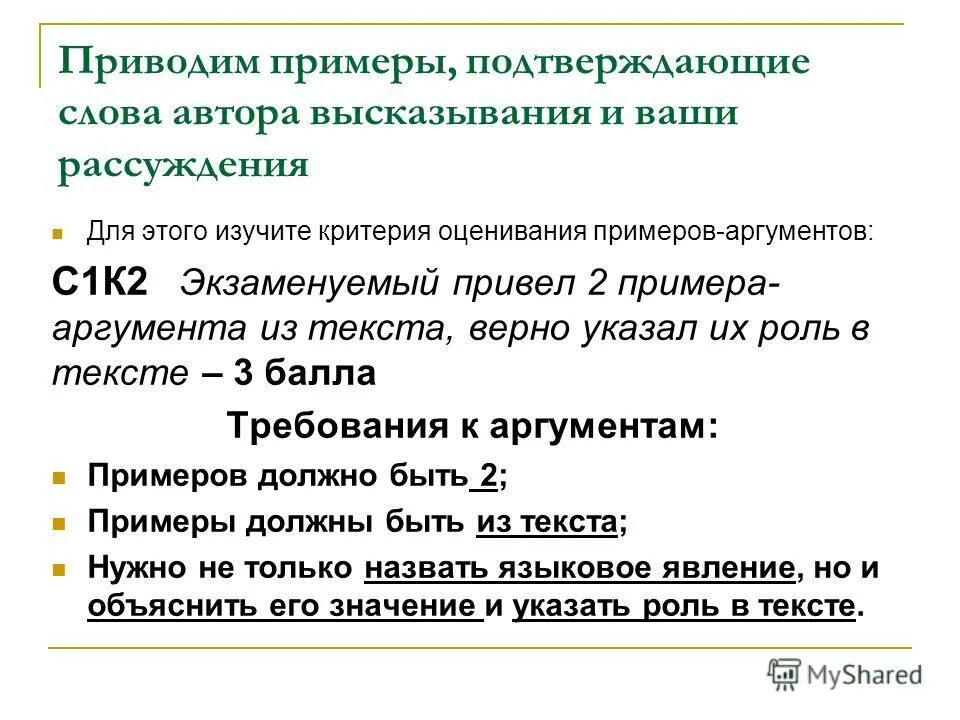 Приводим примеры, подтверждающие слова автора высказывания и ваши рассуждения

Для этого изучите критерия оценивания примеров-аргументов:

С1К2 Экзаменуемый привел 2 примера-аргумента из текста, верно указал их роль в тексте – 3 балла

Требования к аргументам:

Примеров должно быть 2;

Примеры должны быть из текста;

Нужно не только назвать языковое явление, но и объяснить его значение и указать роль в тексте.

MyShared